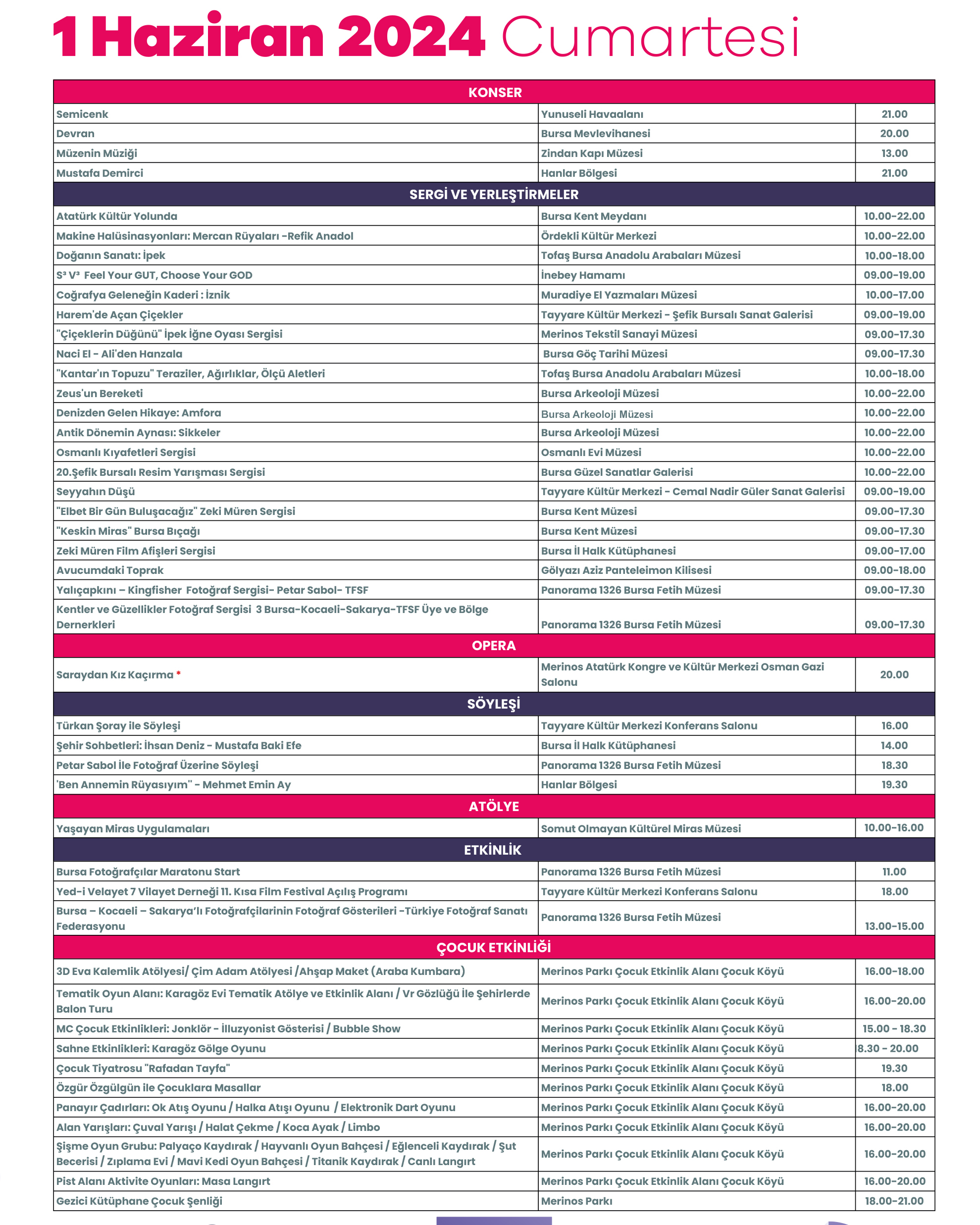 1 Haziran 2024 Cumartesi

| KONSER | | |
|---|---|---|
| Semicenk | Yunuseli Havaalanı | 21.00 |
| Devran | Bursa Mevlevihanesi | 20.00 |
| Müzenin Müziği | Zindan Kapı Müzesi | 13.00 |
| Mustafa Demirci | Hanlar Bölgesi | 21.00 |
| SERGİ VE YERLEŞTİRMELER | | |
| Atatürk Kültür Yolunda | Bursa Kent Meydanı | 10.00-22.00 |
| Makine Halüsinasyonları: Mercan Rüyaları -Refik Anadol | Ördekli Kültür Merkezi | 10.00-22.00 |
| Doğanın Sanatı: İpek | Tofaş Bursa Anadolu Arabaları Müzesi | 10.00-18.00 |
| S³ V³ Feel Your GUT, Choose Your GOD | İnebey Hamamı | 09.00-19.00 |
| Coğrafya Geleneğin Kaderi : İznik | Muradiye El Yazmaları Müzesi | 10.00-17.00 |
| Harem'de Açan Çiçekler | Tayyare Kültür Merkezi - Şefik Bursalı Sanat Galerisi | 09.00-19.00 |
| "Çiçeklerin Düğünü" İpek İğne Oyası Sergisi | Merinos Tekstil Sanayi Müzesi | 09.00-17.30 |
| Naci El - Ali'den Hanzala | Bursa Göç Tarihi Müzesi | 09.00-17.30 |
| "Kantar'ın Topuzu" Teraziler, Ağırlıklar, Ölçü Aletleri | Tofaş Bursa Anadolu Arabaları Müzesi | 10.00-18.00 |
| Zeus'un Bereketi | Bursa Arkeoloji Müzesi | 10.00-22.00 |
| Denizden Gelen Hikaye: Amfora | Bursa Arkeoloji Müzesi | 10.00-22.00 |
| Antik Dönemin Aynası: Sikkeler | Bursa Arkeoloji Müzesi | 10.00-22.00 |
| Osmanlı Kıyafetleri Sergisi | Osmanlı Evi Müzesi | 10.00-22.00 |
| 20.Şefik Bursalı Resim Yarışması Sergisi | Bursa Güzel Sanatlar Galerisi | 10.00-22.00 |
| Seyyahın Düşü | Tayyare Kültür Merkezi - Cemal Nadir Güler Sanat Galerisi | 09.00-19.00 |
| "Elbet Bir Gün Buluşacağız" Zeki Müren Sergisi | Bursa Kent Müzesi | 09.00-17.30 |
| "Keskin Miras" Bursa Bıçağı | Bursa Kent Müzesi | 09.00-17.30 |
| Zeki Müren Film Afişleri Sergisi | Bursa İl Halk Kütüphanesi | 09.00-17.00 |
| Avucumdaki Toprak | Gölyazı Aziz Panteleimon Kilisesi | 09.00-18.00 |
| Yalıçapkını – Kingfisher Fotoğraf Sergisi- Petar Sabol- TFSF | Panorama 1326 Bursa Fetih Müzesi | 09.00-17.30 |
| Kentler ve Güzellikler Fotoğraf Sergisi 3 Bursa-Kocaeli-Sakarya-TFSF Üye ve Bölge Dernerkleri | Panorama 1326 Bursa Fetih Müzesi | 09.00-17.30 |
| OPERA | | |
| Saraydan Kız Kaçırma * | Merinos Atatürk Kongre ve Kültür Merkezi Osman Gazi Salonu | 20.00 |
| SÖYLEŞİ | | |
| Türkan Şoray ile Söyleşi | Tayyare Kültür Merkezi Konferans Salonu | 16.00 |
| Şehir Sohbetleri: İhsan Deniz - Mustafa Baki Efe | Bursa İl Halk Kütüphanesi | 14.00 |
| Petar Sabol İle Fotoğraf Üzerine Söyleşi | Panorama 1326 Bursa Fetih Müzesi | 18.30 |
| 'Ben Annemin Rüyasıyım" - Mehmet Emin Ay | Hanlar Bölgesi | 19.30 |
| ATÖLYE | | |
| Yaşayan Miras Uygulamaları | Somut Olmayan Kültürel Miras Müzesi | 10.00-16.00 |
| ETKİNLİK | | |
| Bursa Fotoğrafçılar Maratonu Start | Panorama 1326 Bursa Fetih Müzesi | 11.00 |
| Yed-i Velayet 7 Vilayet Derneği 11. Kısa Film Festival Açılış Programı | Tayyare Kültür Merkezi Konferans Salonu | 18.00 |
| Bursa – Kocaeli – Sakarya'lı Fotoğrafçilarinin Fotoğraf Gösterileri -Türkiye Fotoğraf Sanatı Federasyonu | Panorama 1326 Bursa Fetih Müzesi | 13.00-15.00 |
| ÇOCUK ETKİNLİĞİ | | |
| 3D Eva Kalemlik Atölyesi/ Çim Adam Atölyesi /Ahşap Maket (Araba Kumbara) | Merinos Parkı Çocuk Etkinlik Alanı Çocuk Köyü | 16.00-18.00 |
| Tematik Oyun Alanı: Karagöz Evi Tematik Atölye ve Etkinlik Alanı / Vr Gözlüğü İle Şehirlerde Balon Turu | Merinos Parkı Çocuk Etkinlik Alanı Çocuk Köyü | 16.00-20.00 |
| MC Çocuk Etkinlikleri: Jonklör - İlluzyonist Gösterisi / Bubble Show | Merinos Parkı Çocuk Etkinlik Alanı Çocuk Köyü | 15.00 - 18.30 |
| Sahne Etkinlikleri: Karagöz Gölge Oyunu | Merinos Parkı Çocuk Etkinlik Alanı Çocuk Köyü | 8.30 - 20.00 |
| Çocuk Tiyatrosu "Rafadan Tayfa" | Merinos Parkı Çocuk Etkinlik Alanı Çocuk Köyü | 19.30 |
| Özgür Özgülgün ile Çocuklara Masallar | Merinos Parkı Çocuk Etkinlik Alanı Çocuk Köyü | 18.00 |
| Panayır Çadırları: Ok Atış Oyunu / Halka Atışı Oyunu / Elektronik Dart Oyunu | Merinos Parkı Çocuk Etkinlik Alanı Çocuk Köyü | 16.00-20.00 |
| Alan Yarışları: Çuval Yarışı / Halat Çekme / Koca Ayak / Limbo | Merinos Parkı Çocuk Etkinlik Alanı Çocuk Köyü | 16.00-20.00 |
| Şişme Oyun Grubu: Palyaço Kaydırak / Hayvanlı Oyun Bahçesi / Eğlenceli Kaydırak / Şut Becerisi / Zıplama Evi / Mavi Kedi Oyun Bahçesi / Titanik Kaydırak / Canlı Langırt | Merinos Parkı Çocuk Etkinlik Alanı Çocuk Köyü | 16.00-20.00 |
| Pist Alanı Aktivite Oyunları: Masa Langırt | Merinos Parkı Çocuk Etkinlik Alanı Çocuk Köyü | 16.00-20.00 |
| Gezici Kütüphane Çocuk Şenliği | Merinos Parkı | 18.00-21.00 |